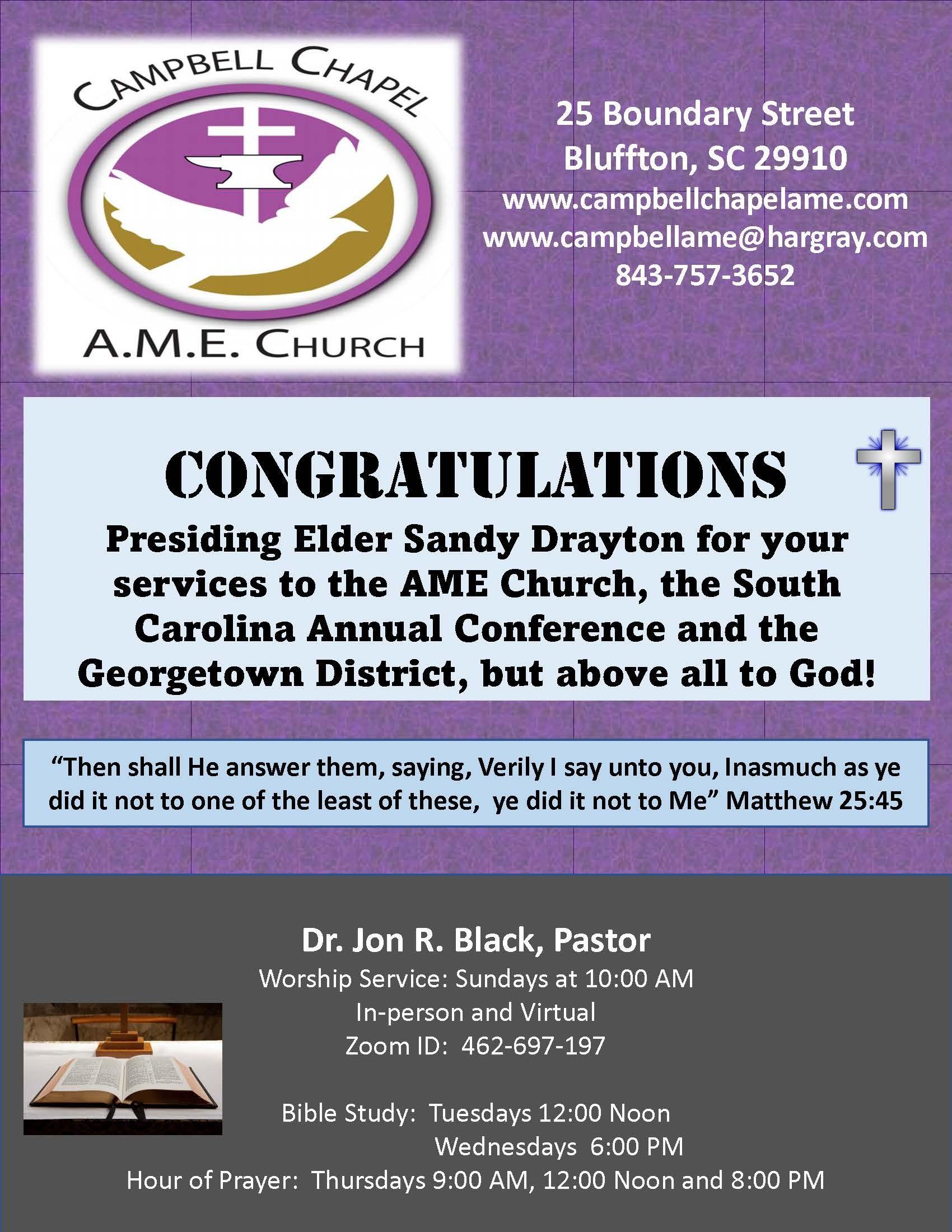 CAMPBELL CHAPEL

A.M.E. CHURCH

25 Boundary Street
Bluffton, SC 29910
www.campbellchapelame.com
www.campbellame@hargray.com
843-757-3652

CONGRATULATIONS

Presiding Elder Sandy Drayton for your services to the AME Church, the South Carolina Annual Conference and the Georgetown District, but above all to God!

"Then shall He answer them, saying, Verily I say unto you, Inasmuch as ye did it not to one of the least of these, ye did it not to Me" Matthew 25:45

Dr. Jon R. Black, Pastor
Worship Service: Sundays at 10:00 AM
In-person and Virtual
Zoom ID: 462-697-197

Bible Study: Tuesdays 12:00 Noon
Wednesdays 6:00 PM
Hour of Prayer: Thursdays 9:00 AM, 12:00 Noon and 8:00 PM